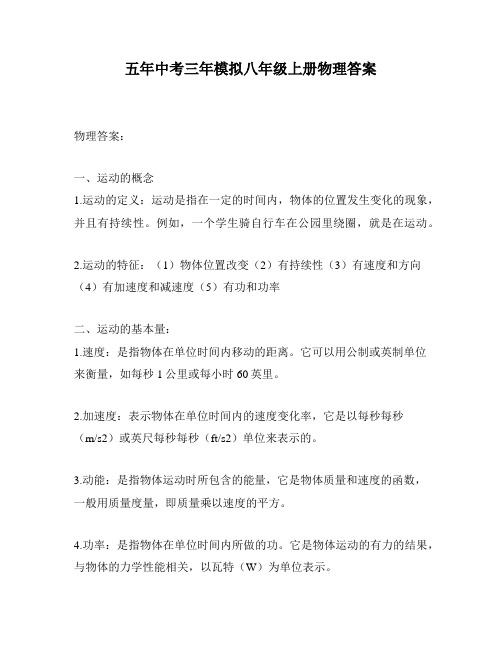 五年中考三年模拟八年级上册物理答案

物理答案:

一、运动的概念
1.运动的定义：运动是指在一定的时间内，物体的位置发生变化的现象，并且有持续性。例如，一个学生骑自行车在公园里绕圈，就是在运动。

2.运动的特征：（1）物体位置改变（2）有持续性（3）有速度和方向（4）有加速度和减速度（5）有功和功率

二、运动的基本量:
1.速度：是指物体在单位时间内移动的距离。它可以用公制或英制单位来衡量，如每秒 1 公里或每小时 60 英里。

2.加速度：表示物体在单位时间内的速度变化率，它是以每秒每秒（m/s2）或英尺每秒每秒（ft/s2）单位来表示的。

3.动能：是指物体运动时所包含的能量，它是物体质量和速度的函数，一般用质量度量，即质量乘以速度的平方。

4.功率：是指物体在单位时间内所做的功。它是物体运动的有力的结果，与物体的力学性能相关，以瓦特（W）为单位表示。